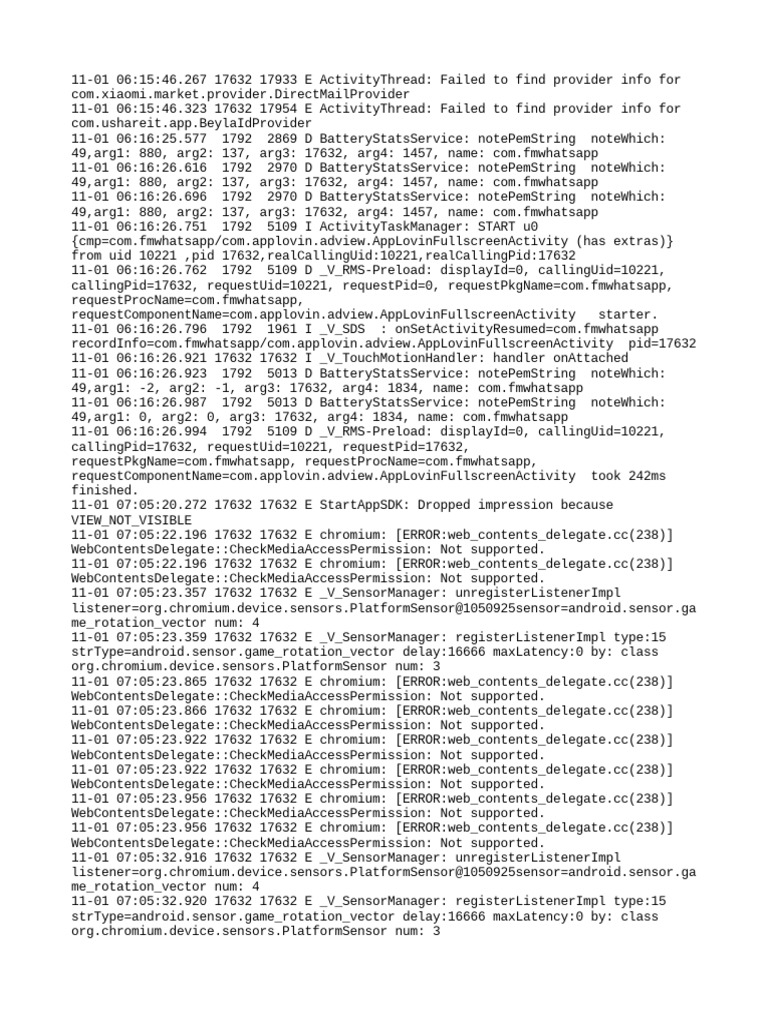 11-01 06:15:46.267 17632 17933 E ActivityThread: Failed to find provider info for com.xiaomi.market.provider.DirectMailProvider
11-01 06:15:46.323 17632 17954 E ActivityThread: Failed to find provider info for com.ushareit.app.BeylaIdProvider
11-01 06:16:25.577 1792 2869 D BatteryStatsService: notePemString noteWhich: 49,arg1: 880, arg2: 137, arg3: 17632, arg4: 1457, name: com.fmwhatsapp
11-01 06:16:26.616 1792 2970 D BatteryStatsService: notePemString noteWhich: 49,arg1: 880, arg2: 137, arg3: 17632, arg4: 1457, name: com.fmwhatsapp
11-01 06:16:26.696 1792 2970 D BatteryStatsService: notePemString noteWhich: 49,arg1: 880, arg2: 137, arg3: 17632, arg4: 1457, name: com.fmwhatsapp
11-01 06:16:26.751 1792 5109 I ActivityTaskManager: START u0 {cmp=com.fmwhatsapp/com.applovin.adview.AppLovinFullscreenActivity (has extras)} from uid 10221 ,pid 17632,realCallingUid:10221,realCallingPid:17632
11-01 06:16:26.762 1792 5109 D _V_RMS-Preload: displayId=0, callingUid=10221, callingPid=17632, requestUid=10221, requestPid=0, requestPkgName=com.fmwhatsapp, requestProcName=com.fmwhatsapp, requestComponentName=com.applovin.adview.AppLovinFullscreenActivity starter.
11-01 06:16:26.796 1792 1961 I _V_SDS : onSetActivityResumed=com.fmwhatsapp recordInfo=com.fmwhatsapp/com.applovin.adview.AppLovinFullscreenActivity pid=17632
11-01 06:16:26.921 17632 17632 I _V_TouchMotionHandler: handler onAttached
11-01 06:16:26.923 1792 5013 D BatteryStatsService: notePemString noteWhich: 49,arg1: -2, arg2: -1, arg3: 17632, arg4: 1834, name: com.fmwhatsapp
11-01 06:16:26.987 1792 5013 D BatteryStatsService: notePemString noteWhich: 49,arg1: 0, arg2: 0, arg3: 17632, arg4: 1834, name: com.fmwhatsapp
11-01 06:16:26.994 1792 5109 D _V_RMS-Preload: displayId=0, callingUid=10221, callingPid=17632, requestUid=10221, requestPid=17632, requestPkgName=com.fmwhatsapp, requestProcName=com.fmwhatsapp, requestComponentName=com.applovin.adview.AppLovinFullscreenActivity took 242ms finished.
11-01 07:05:20.272 17632 17632 E StartAppSDK: Dropped impression because VIEW_NOT_VISIBLE
11-01 07:05:22.196 17632 17632 E chromium: [ERROR:web_contents_delegate.cc(238)] WebContentsDelegate::CheckMediaAccessPermission: Not supported.
11-01 07:05:22.196 17632 17632 E chromium: [ERROR:web_contents_delegate.cc(238)] WebContentsDelegate::CheckMediaAccessPermission: Not supported.
11-01 07:05:23.357 17632 17632 E _V_SensorManager: unregisterListenerImpl listener=org.chromium.device.sensors.PlatformSensor@1050925sensor=android.sensor.game_rotation_vector num: 4
11-01 07:05:23.359 17632 17632 E _V_SensorManager: registerListenerImpl type:15 strType=android.sensor.game_rotation_vector delay:16666 maxLatency:0 by: class org.chromium.device.sensors.PlatformSensor num: 3
11-01 07:05:23.865 17632 17632 E chromium: [ERROR:web_contents_delegate.cc(238)] WebContentsDelegate::CheckMediaAccessPermission: Not supported.
11-01 07:05:23.866 17632 17632 E chromium: [ERROR:web_contents_delegate.cc(238)] WebContentsDelegate::CheckMediaAccessPermission: Not supported.
11-01 07:05:23.922 17632 17632 E chromium: [ERROR:web_contents_delegate.cc(238)] WebContentsDelegate::CheckMediaAccessPermission: Not supported.
11-01 07:05:23.922 17632 17632 E chromium: [ERROR:web_contents_delegate.cc(238)] WebContentsDelegate::CheckMediaAccessPermission: Not supported.
11-01 07:05:23.956 17632 17632 E chromium: [ERROR:web_contents_delegate.cc(238)] WebContentsDelegate::CheckMediaAccessPermission: Not supported.
11-01 07:05:23.956 17632 17632 E chromium: [ERROR:web_contents_delegate.cc(238)] WebContentsDelegate::CheckMediaAccessPermission: Not supported.
11-01 07:05:32.916 17632 17632 E _V_SensorManager: unregisterListenerImpl listener=org.chromium.device.sensors.PlatformSensor@1050925sensor=android.sensor.game_rotation_vector num: 4
11-01 07:05:32.920 17632 17632 E _V_SensorManager: registerListenerImpl type:15 strType=android.sensor.game_rotation_vector delay:16666 maxLatency:0 by: class org.chromium.device.sensors.PlatformSensor num: 3